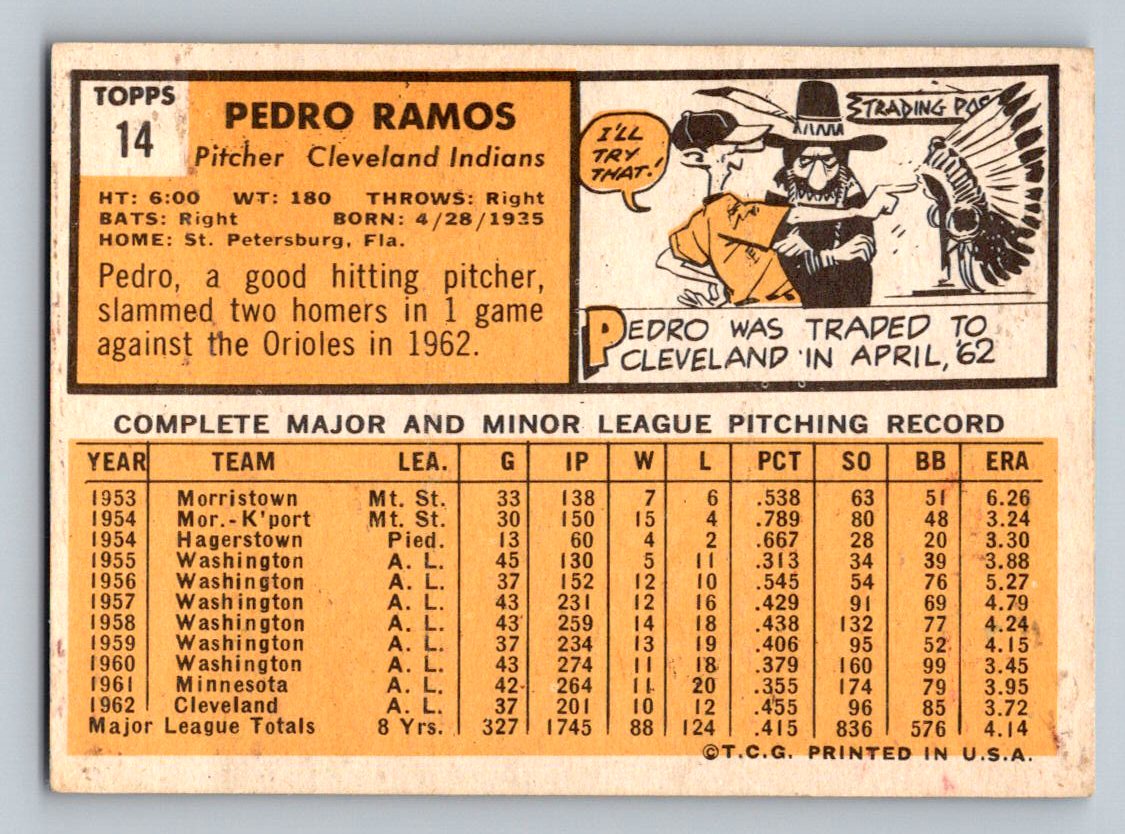 TOPPS
14

PEDRO RAMOS
Pitcher Cleveland Indians

HT: 6:00 WT: 180 THROWS: Right
BATS: Right BORN: 4/28/1935
HOME: St. Petersburg, Fla.

Pedro, a good hitting pitcher, slammed two homers in 1 game against the Orioles in 1962.

I'LL TRY THAT!

TRADING POS

PEDRO WAS TRADED TO CLEVELAND IN APRIL, '62

COMPLETE MAJOR AND MINOR LEAGUE PITCHING RECORD

| YEAR | TEAM | LEA. | G | IP | W | L | PCT | SO | BB | ERA |
|---|---|---|---|---|---|---|---|---|---|---|
| 1953 | Morristown | Mt. St. | 33 | 138 | 7 | 6 | .538 | 63 | 51 | 6.26 |
| 1954 | Mor.-K'port | Mt. St. | 30 | 150 | 15 | 4 | .789 | 80 | 48 | 3.24 |
| 1954 | Hagerstown | Pied. | 13 | 60 | 4 | 2 | .667 | 28 | 20 | 3.30 |
| 1955 | Washington | A. L. | 45 | 130 | 5 | 11 | .313 | 34 | 39 | 3.88 |
| 1956 | Washington | A. L. | 37 | 152 | 12 | 10 | .545 | 54 | 76 | 5.27 |
| 1957 | Washington | A. L. | 43 | 231 | 12 | 16 | .429 | 91 | 69 | 4.79 |
| 1958 | Washington | A. L. | 43 | 259 | 14 | 18 | .438 | 132 | 77 | 4.24 |
| 1959 | Washington | A. L. | 37 | 234 | 13 | 19 | .406 | 95 | 52 | 4.15 |
| 1960 | Washington | A. L. | 43 | 274 | 11 | 18 | .379 | 160 | 99 | 3.45 |
| 1961 | Minnesota | A. L. | 42 | 264 | 11 | 20 | .355 | 174 | 79 | 3.95 |
| 1962 | Cleveland | A. L. | 37 | 201 | 10 | 12 | .455 | 96 | 85 | 3.72 |
| Major League Totals | | 8 Yrs. | 327 | 1745 | 88 | 124 | .415 | 836 | 576 | 4.14 |

©T.C.G. PRINTED IN U.S.A.